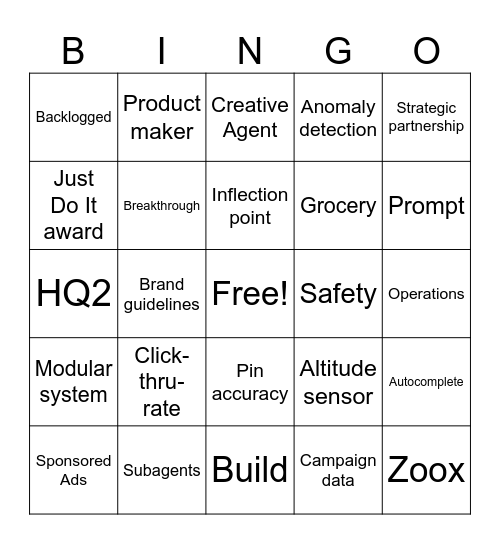 | B | I | N | G | O |
|---|---|---|---|---|
| Backlogged | Product maker | Creative Agent | Anomaly detection | Strategic partnership |
| Just Do It award | Breakthrough | Inflection point | Grocery | Prompt |
| HQ2 | Brand guidelines | Free! | Safety | Operations |
| Modular system | Click-thru-rate | Pin accuracy | Altitude sensor | Autocomplete |
| Sponsored Ads | Subagents | Build | Campaign data | Zoox |